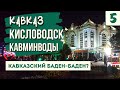 КАВКАЗ
КИСЛОВОДСК
КАВМИНВОДЫ

5

КАВКАЗСКИЙ БАДЕН-БАДЕН?